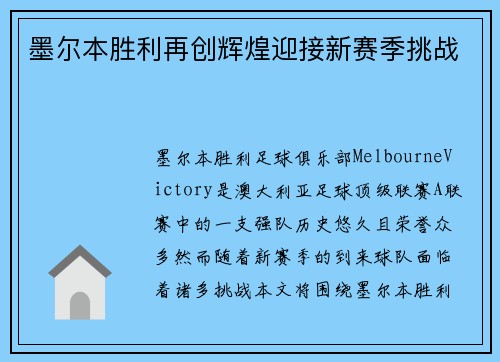 墨尔本胜利再创辉煌迎接新赛季挑战

墨尔本胜利足球俱乐部MelbourneVictory是澳大利亚足球顶级联赛A联赛中的一支强队历史悠久且荣誉众多然而随着新赛季的到来球队面临着诸多挑战本文将围绕墨尔本胜利